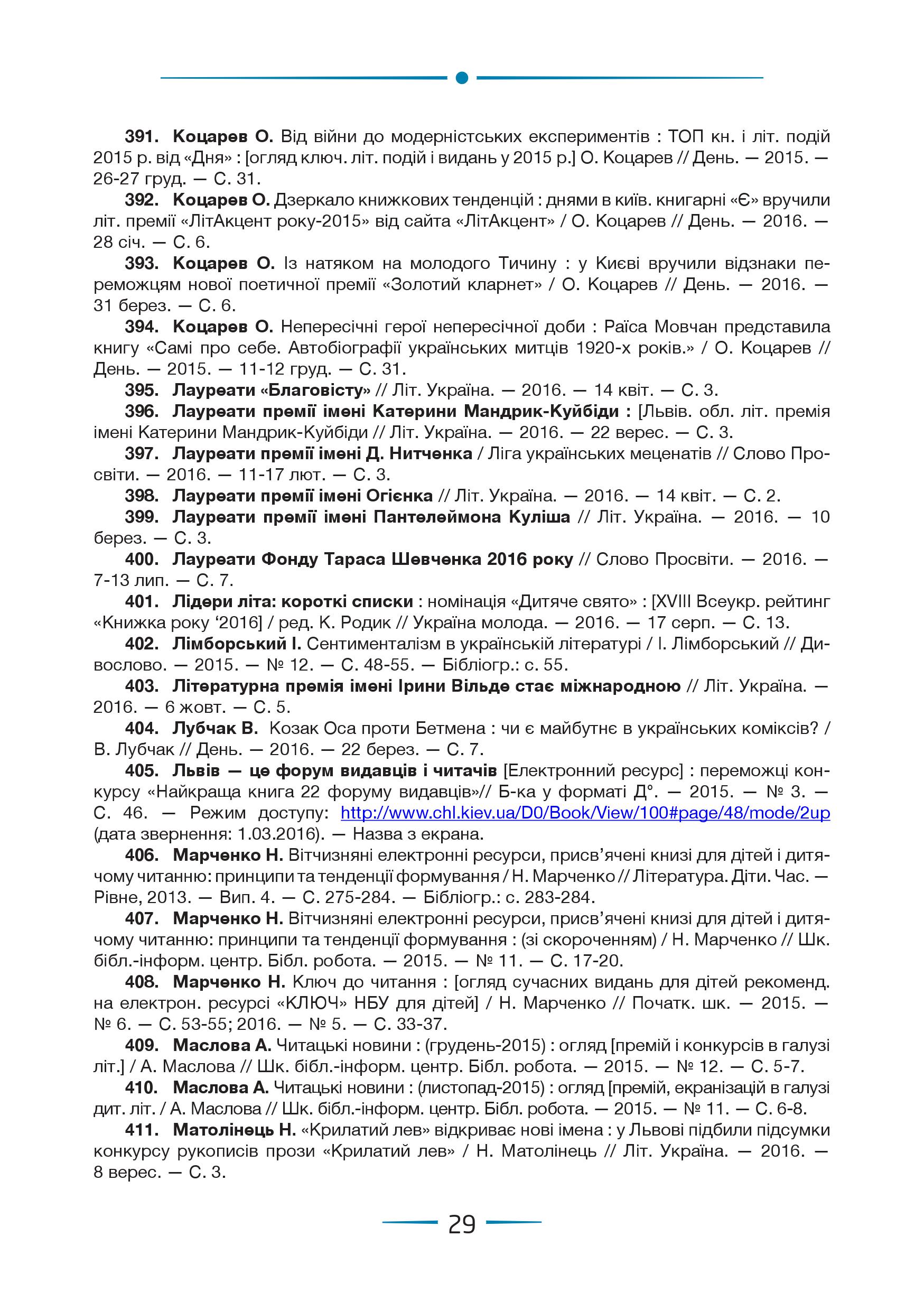 391. Коцарев О. Від війни до модерністських експериментів : ТОП кн. і літ. подій 2015 р. від «Дня» : [огляд ключ. літ. подій і видань у 2015 р.] О. Коцарев // День. — 2015. — 26-27 груд. — С. 31.

392. Коцарев О. Дзеркало книжкових тенденцій : днями в київ. книгарні «Є» вручили літ. премії «ЛітАкцент року-2015» від сайта «ЛітАкцент» / О. Коцарев // День. — 2016. — 28 січ. — С. 6.

393. Коцарев О. Із натяком на молодого Тичину : у Києві вручили відзнаки переможцям нової поетичної премії «Золотий кларнет» / О. Коцарев // День. — 2016. — 31 берез. — С. 6.

394. Коцарев О. Непересічні герої непересічної доби : Раїса Мовчан представила книгу «Самі про себе. Автобіографії українських митців 1920-х років.» / О. Коцарев // День. — 2015. — 11-12 груд. — С. 31.

395. Лауреати «Благовісту» // Літ. Україна. — 2016. — 14 квіт. — С. 3.

396. Лауреати премії імені Катерини Мандрик-Куйбіди : [Львів. обл. літ. премія імені Катерини Мандрик-Куйбіди // Літ. Україна. — 2016. — 22 верес. — С. 3.

397. Лауреати премії імені Д. Нитченка / Ліга українських меценатів // Слово Просвіти. — 2016. — 11-17 лют. — С. 3.

398. Лауреати премії імені Огієнка // Літ. Україна. — 2016. — 14 квіт. — С. 2.

399. Лауреати премії імені Пантелеймона Куліша // Літ. Україна. — 2016. — 10 берез. — С. 3.

400. Лауреати Фонду Тараса Шевченка 2016 року // Слово Просвіти. — 2016. — 7-13 лип. — С. 7.

401. Лідери літа: короткі списки : номінація «Дитяче свято» : [XVIII Всеукр. рейтинг «Книжка року ‘2016] / ред. К. Родик // Україна молода. — 2016. — 17 серп. — С. 13.

402. Лімборський І. Сентименталізм в українській літературі / І. Лімборський // Дивослово. — 2015. — № 12. — С. 48-55. — Бібліогр.: с. 55.

403. Літературна премія імені Ірини Вільде стає міжнародною // Літ. Україна. — 2016. — 6 жовт. — С. 5.

404. Лубчак В. Козак Оса проти Бетмена : чи є майбутнє в українських коміксів? / В. Лубчак // День. — 2016. — 22 берез. — С. 7.

405. Львів — це форум видавців і читачів [Електронний ресурс] : переможці конкурсу «Найкраща книга 22 форуму видавців»// Б-ка у форматі Д°. — 2015. — № 3. — С. 46. — Режим доступу: http://www.chl.kiev.ua/D0/Book/View/100#page/48/mode/2up (дата звернення: 1.03.2016). — Назва з екрана.

406. Марченко Н. Вітчизняні електронні ресурси, присв’ячені книзі для дітей і дитячому читанню: принципи та тенденції формування / Н. Марченко // Література. Діти. Час. — Рівне, 2013. — Вип. 4. — С. 275-284. — Бібліогр.: с. 283-284.

407. Марченко Н. Вітчизняні електронні ресурси, присв’ячені книзі для дітей і дитячому читанню: принципи та тенденції формування : (зі скороченням) / Н. Марченко // Шк. бібл.-інформ. центр. Бібл. робота. — 2015. — № 11. — С. 17-20.

408. Марченко Н. Ключ до читання : [огляд сучасних видань для дітей рекоменд. на електрон. ресурсі «КЛЮЧ» НБУ для дітей] / Н. Марченко // Початк. шк. — 2015. — № 6. — С. 53-55; 2016. — № 5. — С. 33-37.

409. Маслова А. Читацькі новини : (грудень-2015) : огляд [премій і конкурсів в галузі літ.] / А. Маслова // Шк. бібл.-інформ. центр. Бібл. робота. — 2015. — № 12. — С. 5-7.

410. Маслова А. Читацькі новини : (листопад-2015) : огляд [премій, екранізацій в галузі дит. літ. / А. Маслова // Шк. бібл.-інформ. центр. Бібл. робота. — 2015. — № 11. — С. 6-8.

411. Матолінець Н. «Крилатий лев» відкриває нові імена : у Львові підбили підсумки конкурсу рукописів прози «Крилатий лев» / Н. Матолінець // Літ. Україна. — 2016. — 8 верес. — С. 3.

29